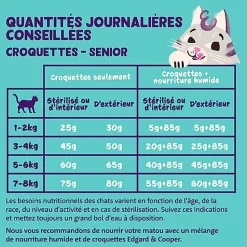 QUANTITÉS JOURNALIÈRES CONSEILLÉES

CROQUETTES - SENIOR

| | Croquettes seulement | | Croquettes + nourriture humide | |
|---|---|---|---|---|
| | Stérilisé ou d'intérieur | D'extérieur | Stérilisé ou d'intérieur | D'extérieur |
| 1-2kg | 25g | 30g | 5g+85g | 5g+85g |
| 3-4kg | 45g | 50g | 20g+85g | 25g+85g |
| 5-6kg | 60g | 65g | 40g+85g | 45g+85g |
| 7-8kg | 75g | 80g | 55g+85g | 60g+85g |

Les besoins nutritionnels des chats varient en fonction de l'âge, de la race, du niveau d'activité et en cas de stérilisation. Suivez ces indications et mettez toujours un grand bol d'eau à disposition.

Nous vous recommandons de nourrir votre matou avec un mélange de nourriture humide et de croquettes Edgard & Cooper.